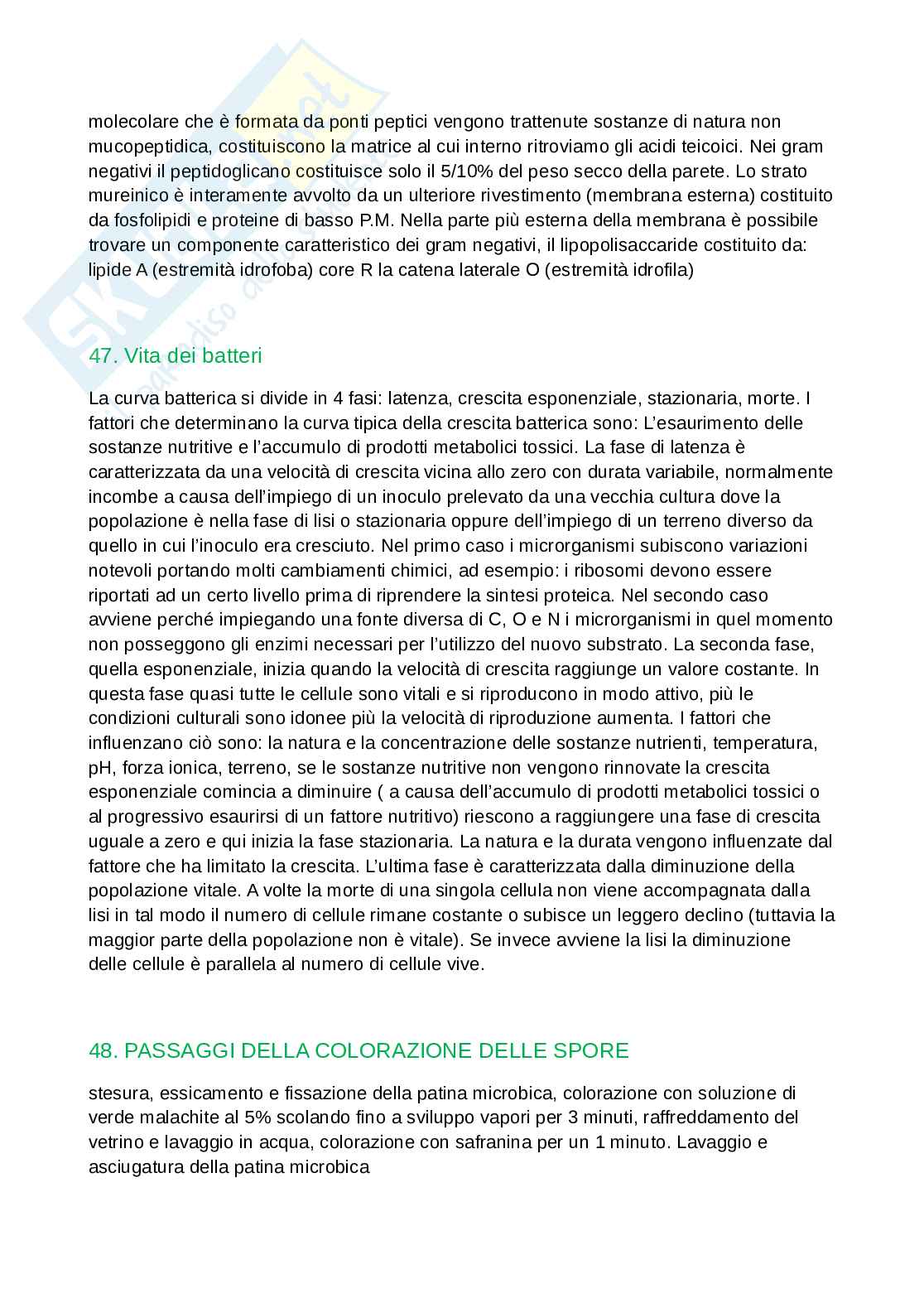 molecolare che è formata da ponti peptici vengono trattenute sostanze di natura non mucopeptidica, costituiscono la matrice al cui interno ritroviamo gli acidi teicoici. Nei gram negativi il peptidoglicano costituisce solo il 5/10% del peso secco della parete. Lo strato mureinico è interamente avvolto da un ulteriore rivestimento (membrana esterna) costituito da fosfolipidi e proteine di basso P.M. Nella parte più esterna della membrana è possibile trovare un componente caratteristico dei gram negativi, il lipopolisaccaride costituito da: lipide A (estremità idrofoba) core R la catena laterale O (estremità idrofila)

47. Vita dei batteri

La curva batterica si divide in 4 fasi: latenza, crescita esponenziale, stazionaria, morte. I fattori che determinano la curva tipica della crescita batterica sono: L'esaurimento delle sostanze nutritive e l'accumulo di prodotti metabolici tossici. La fase di latenza è caratterizzata da una velocità di crescita vicina allo zero con durata variabile, normalmente incombe a causa dell'impiego di un inoculo prelevato da una vecchia cultura dove la popolazione è nella fase di lisi o stazionaria oppure dell'impiego di un terreno diverso da quello in cui l'inoculo era cresciuto. Nel primo caso i microrganismi subiscono variazioni notevoli portando molti cambiamenti chimici, ad esempio: i ribosomi devono essere riportati ad un certo livello prima di riprendere la sintesi proteica. Nel secondo caso avviene perché impiegando una fonte diversa di C, O e N i microrganismi in quel momento non posseggono gli enzimi necessari per l'utilizzo del nuovo substrato. La seconda fase, quella esponenziale, inizia quando la velocità di crescita raggiunge un valore costante. In questa fase quasi tutte le cellule sono vitali e si riproducono in modo attivo, più le condizioni culturali sono idonee più la velocità di riproduzione aumenta. I fattori che influenzano ciò sono: la natura e la concentrazione delle sostanze nutrienti, temperatura, pH, forza ionica, terreno, se le sostanze nutritive non vengono rinnovate la crescita esponenziale comincia a diminuire ( a causa dell'accumulo di prodotti metabolici tossici o al progressivo esaurirsi di un fattore nutritivo) riescono a raggiungere una fase di crescita uguale a zero e qui inizia la fase stazionaria. La natura e la durata vengono influenzate dal fattore che ha limitato la crescita. L'ultima fase è caratterizzata dalla diminuzione della popolazione vitale. A volte la morte di una singola cellula non viene accompagnata dalla lisi in tal modo il numero di cellule rimane costante o subisce un leggero declino (tuttavia la maggior parte della popolazione non è vitale). Se invece avviene la lisi la diminuzione delle cellule è parallela al numero di cellule vive.

48. PASSAGGI DELLA COLORAZIONE DELLE SPORE

stesura, essicamento e fissazione della patina microbica, colorazione con soluzione di verde malachite al 5% scolando fino a sviluppo vapori per 3 minuti, raffreddamento del vetrino e lavaggio in acqua, colorazione con safranina per un 1 minuto. Lavaggio e asciugatura della patina microbica